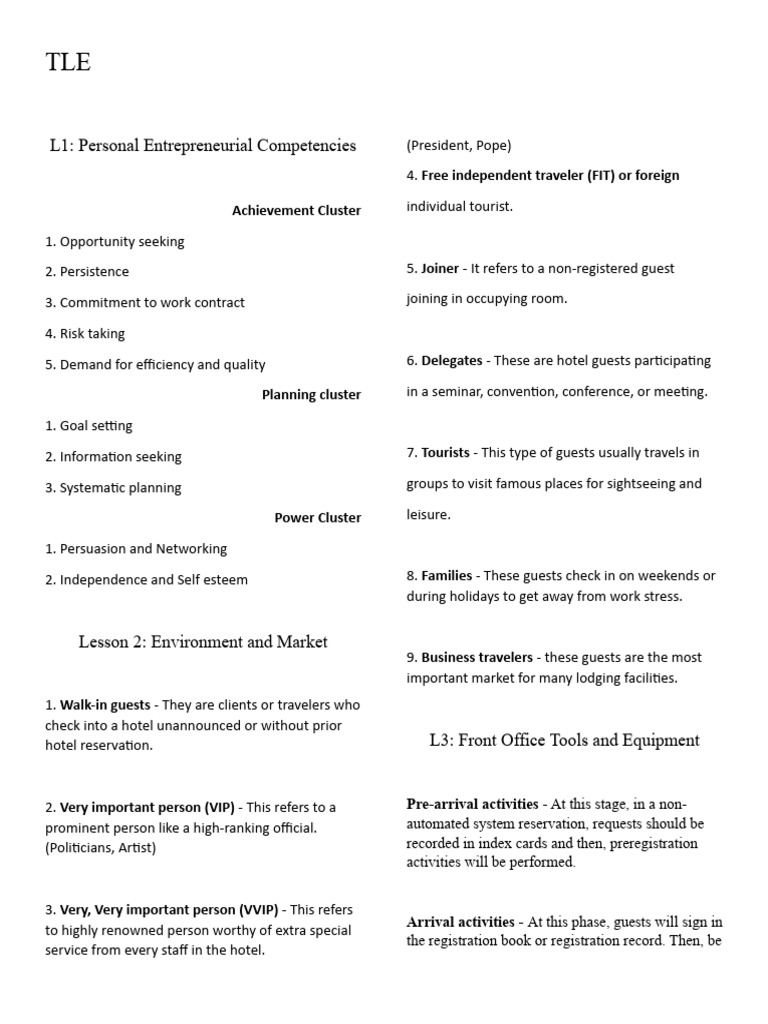 TLE

L1: Personal Entrepreneurial Competencies

Achievement Cluster

1. Opportunity seeking

2. Persistence

3. Commitment to work contract

4. Risk taking

5. Demand for efficiency and quality

Planning cluster

1. Goal setting

2. Information seeking

3. Systematic planning

Power Cluster

1. Persuasion and Networking

2. Independence and Self esteem

Lesson 2: Environment and Market

1. Walk-in guests - They are clients or travelers who check into a hotel unannounced or without prior hotel reservation.

2. Very important person (VIP) - This refers to a prominent person like a high-ranking official. (Politicians, Artist)

3. Very, Very important person (VVIP) - This refers to highly renowned person worthy of extra special service from every staff in the hotel.

(President, Pope)

4. Free independent traveler (FIT) or foreign individual tourist.

5. Joiner - It refers to a non-registered guest joining in occupying room.

6. Delegates - These are hotel guests participating in a seminar, convention, conference, or meeting.

7. Tourists - This type of guests usually travels in groups to visit famous places for sightseeing and leisure.

8. Families - These guests check in on weekends or during holidays to get away from work stress.

9. Business travelers - these guests are the most important market for many lodging facilities.

L3: Front Office Tools and Equipment

Pre-arrival activities - At this stage, in a non-automated system reservation, requests should be recorded in index cards and then, preregistration activities will be performed.

Arrival activities - At this phase, guests will sign in the registration book or registration record. Then, be